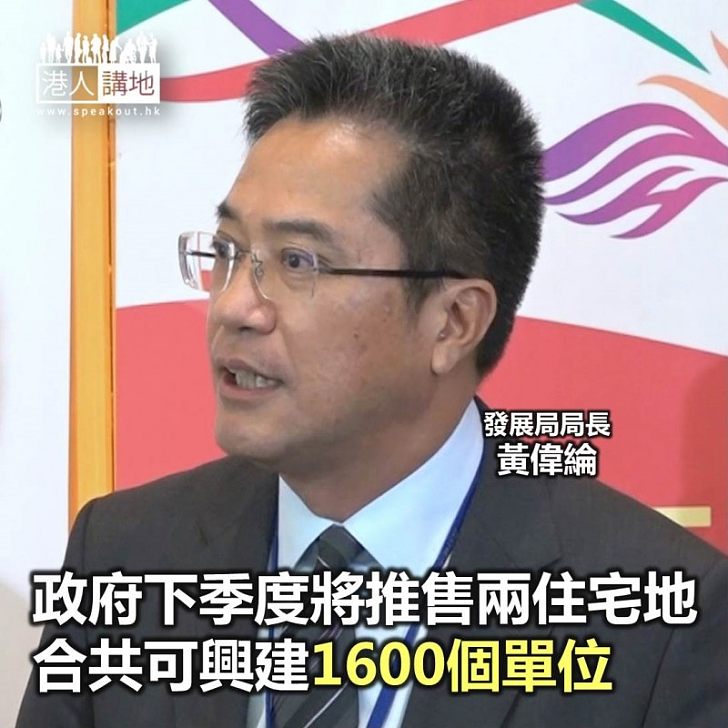 港人講地
www.speakout.hk

發展局局長
黃偉綸

政府下季度將推售兩住宅地
合共可興建1600個單位